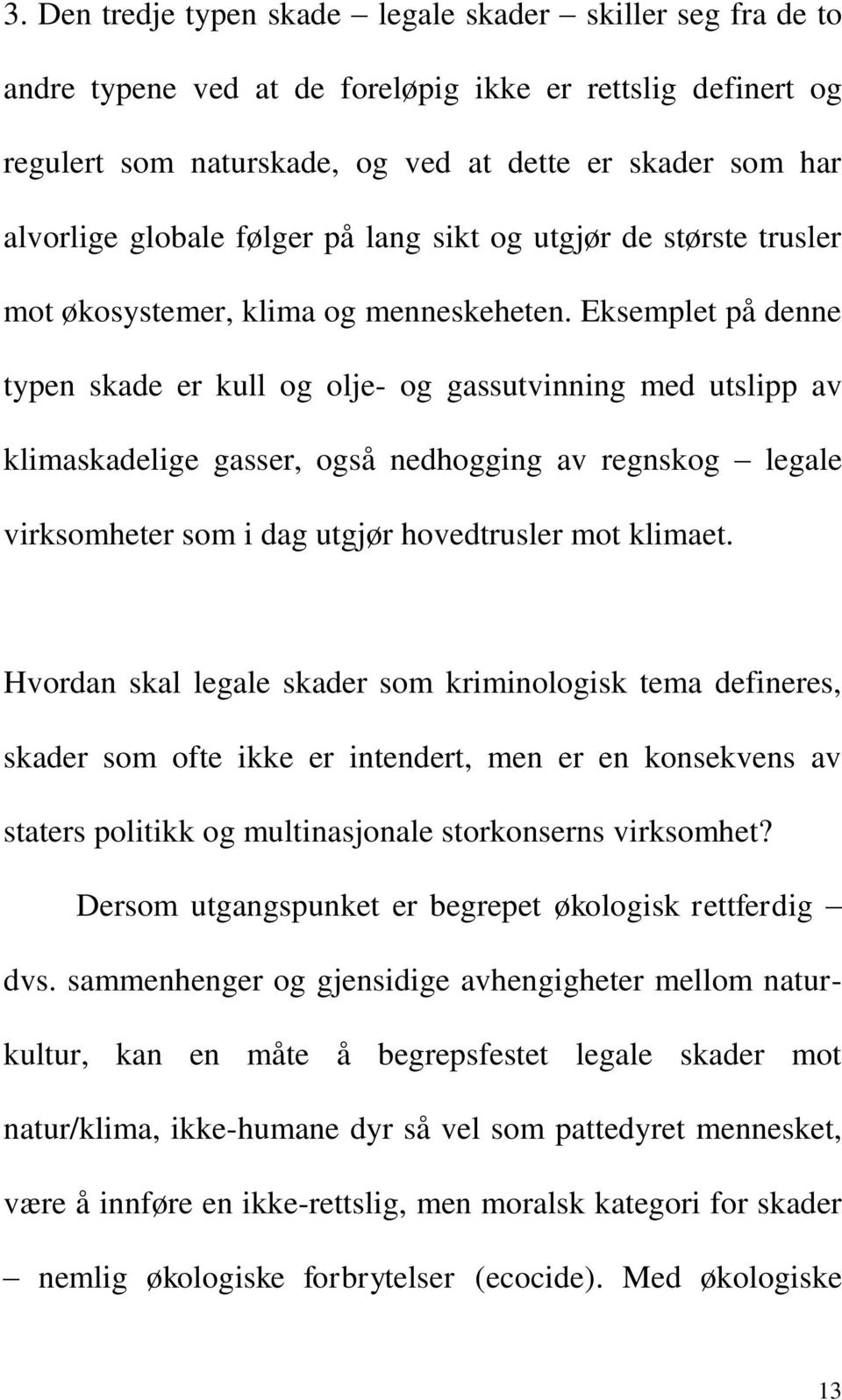 3. Den tredje typen skade – legale skader – skiller seg fra de to andre typene ved at de foreløpig ikke er rettslig definert og regulert som naturskade, og ved at dette er skader som har alvorlige globale følger på lang sikt og utgjør de største trusler mot økosystemer, klima og menneskeheten. Eksemplet på denne typen skade er kull og olje- og gassutvinning med utslipp av klimaskadelige gasser, også nedhogging av regnskog – legale virksomheter som i dag utgjør hovedtrusler mot klimaet.

Hvordan skal legale skader som kriminologisk tema defineres, skader som ofte ikke er intendert, men er en konsekvens av staters politikk og multinasjonale storkonserns virksomhet? Dersom utgangspunket er begrepet økologisk rettferdig – dvs. sammenhenger og gjensidige avhengigheter mellom natur-kultur, kan en måte å begrepsfestet legale skader mot natur/klima, ikke-humane dyr så vel som pattedyret mennesket, være å innføre en ikke-rettslig, men moralsk kategori for skader – nemlig økologiske forbrytelser (ecocide). Med økologiske

13